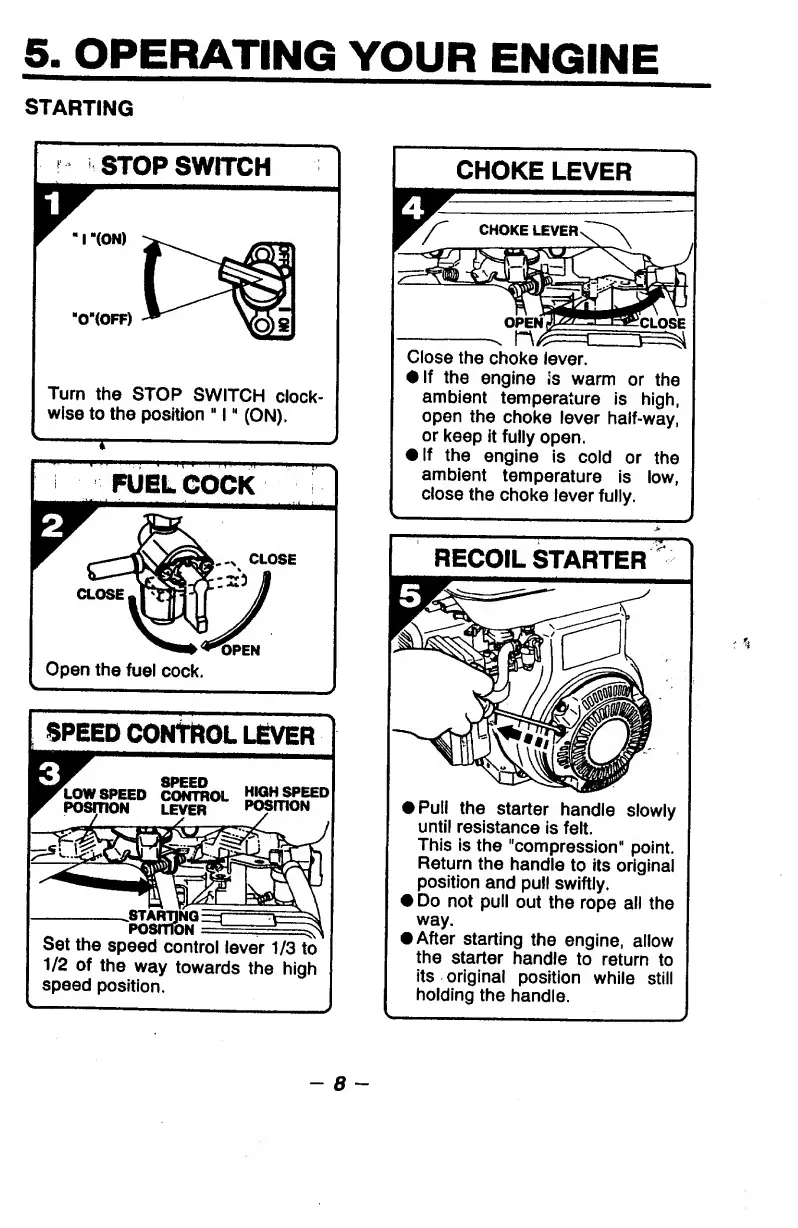 5. OPERATING YOUR ENGINE

STARTING

STOP SWITCH

1

" I "(ON)

"O"(OFF)

OFF

ON

Turn the STOP SWITCH clockwise to the position " I " (ON).

FUEL COCK

2

CLOSE

CLOSE

OPEN

Open the fuel cock.

SPEED CONTROL LEVER

3

LOW SPEED POSITION

SPEED CONTROL LEVER

HIGH SPEED POSITION

STARTING POSITION

Set the speed control lever 1/3 to 1/2 of the way towards the high speed position.

CHOKE LEVER

4

CHOKE LEVER

OPEN

CLOSE

Close the choke lever.

● If the engine is warm or the ambient temperature is high, open the choke lever half-way, or keep it fully open.

● If the engine is cold or the ambient temperature is low, close the choke lever fully.

RECOIL STARTER

5

● Pull the starter handle slowly until resistance is felt. This is the "compression" point. Return the handle to its original position and pull swiftly.

● Do not pull out the rope all the way.

● After starting the engine, allow the starter handle to return to its original position while still holding the handle.

– 8 –